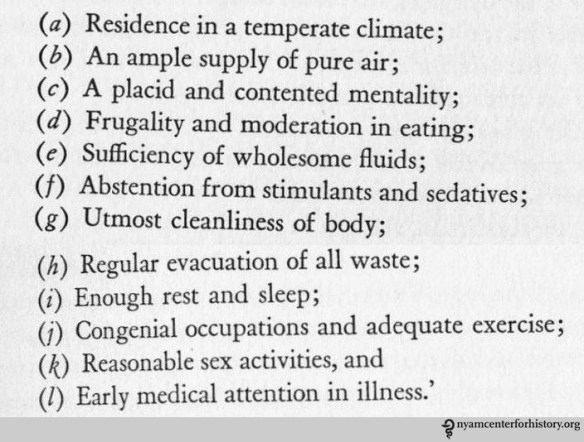 (a) Residence in a temperate climate;
(b) An ample supply of pure air;
(c) A placid and contented mentality;
(d) Frugality and moderation in eating;
(e) Sufficiency of wholesome fluids;
(f) Abstention from stimulants and sedatives;
(g) Utmost cleanliness of body;
(h) Regular evacuation of all waste;
(i) Enough rest and sleep;
(j) Congenial occupations and adequate exercise;
(k) Reasonable sex activities, and
(l) Early medical attention in illness.'

nyamcenterforhistory.org